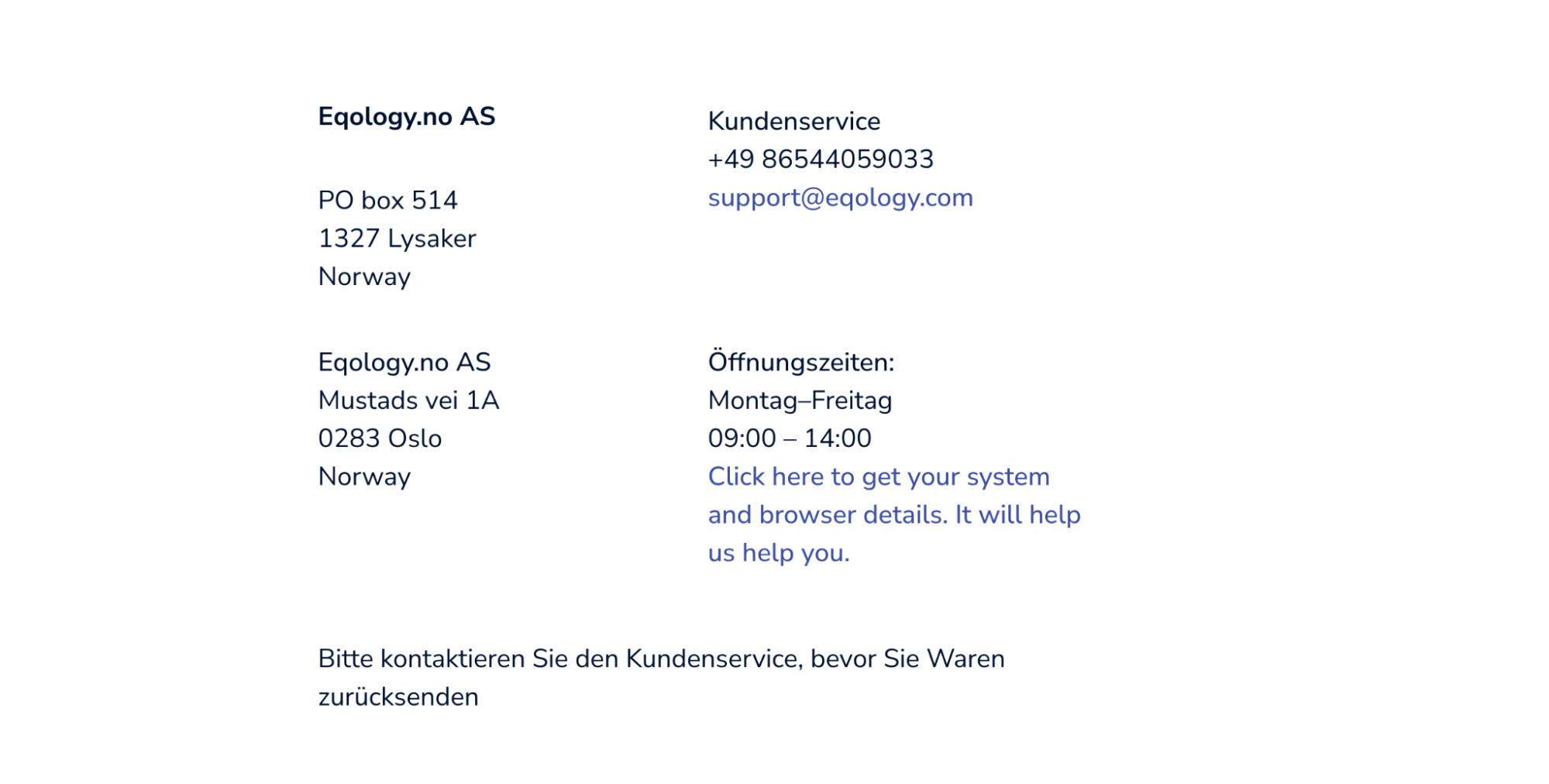 Eqology.no AS

PO box 514
1327 Lysaker
Norway

Eqology.no AS
Mustads vei 1A
0283 Oslo
Norway

Kundenservice
+49 86544059033
support@eqology.com

Öffnungszeiten:
Montag–Freitag
09:00 – 14:00
Click here to get your system and browser details. It will help us help you.

Bitte kontaktieren Sie den Kundenservice, bevor Sie Waren zurücksenden